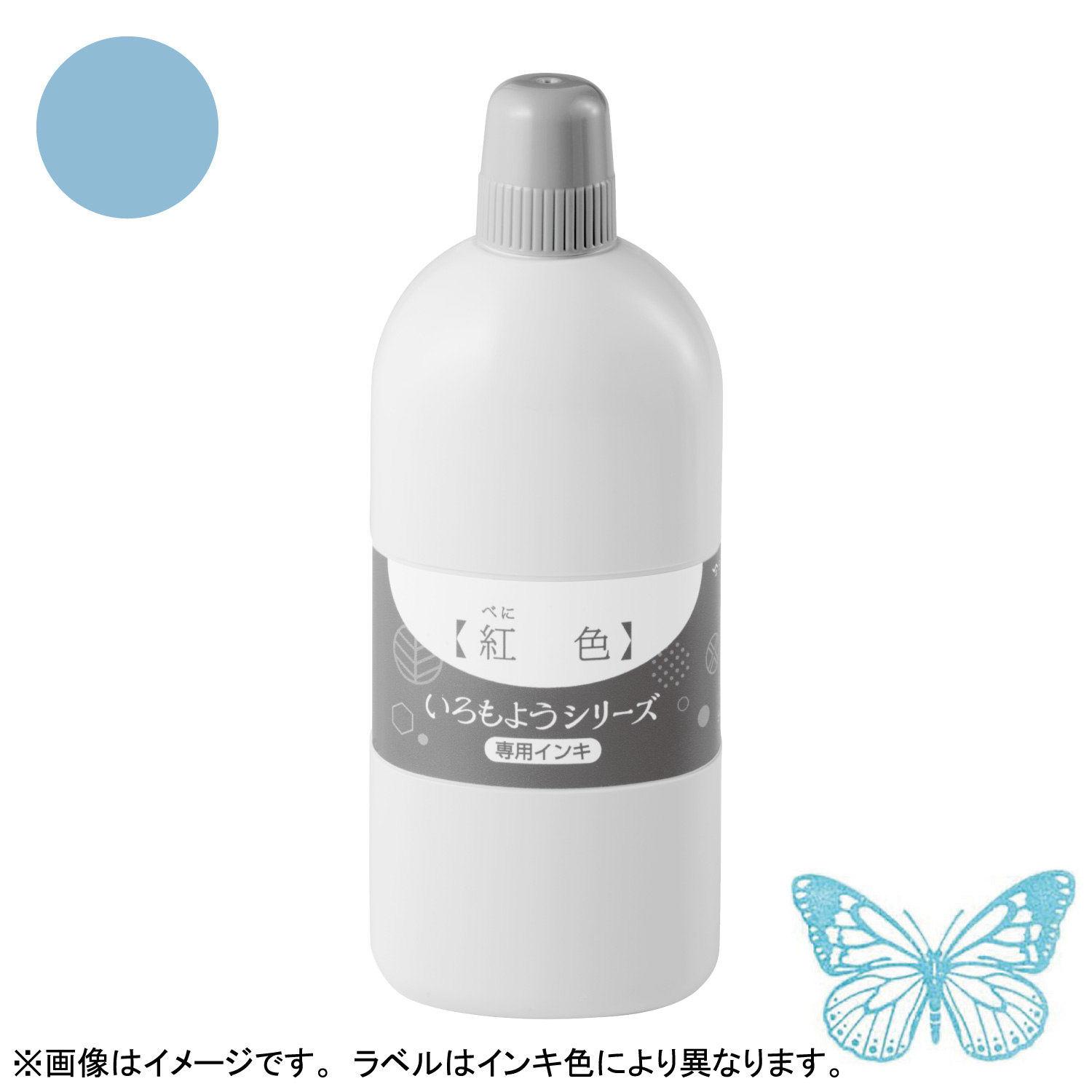 べに
【紅　色】
いろもようシリーズ
専用インキ

※画像はイメージです。 ラベルはインキ色により異なります。